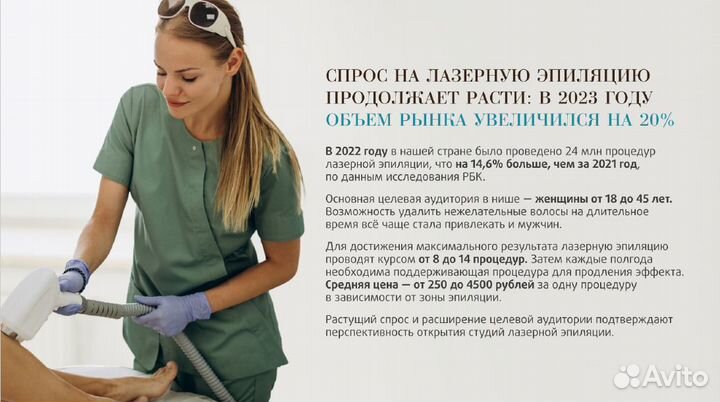 СПРОС НА ЛАЗЕРНУЮ ЭПИЛЯЦИЮ ПРОДОЛЖАЕТ РАСТИ: В 2023 ГОДУ ОБЪЕМ РЫНКА УВЕЛИЧИЛСЯ НА 20%

В 2022 году в нашей стране было проведено 24 млн процедур лазерной эпиляции, что на 14,6% больше, чем за 2021 год, по данным исследования РБК.

Основная целевая аудитория в нише — женщины от 18 до 45 лет. Возможность удалить нежелательные волосы на длительное время всё чаще стала привлекать и мужчин.

Для достижения максимального результата лазерную эпиляцию проводят курсом от 8 до 14 процедур. Затем каждые полгода необходима поддерживающая процедура для продления эффекта. Средняя цена — от 250 до 4500 рублей за одну процедуру в зависимости от зоны эпиляции.

Растущий спрос и расширение целевой аудитории подтверждают перспективность открытия студий лазерной эпиляции.

Avito